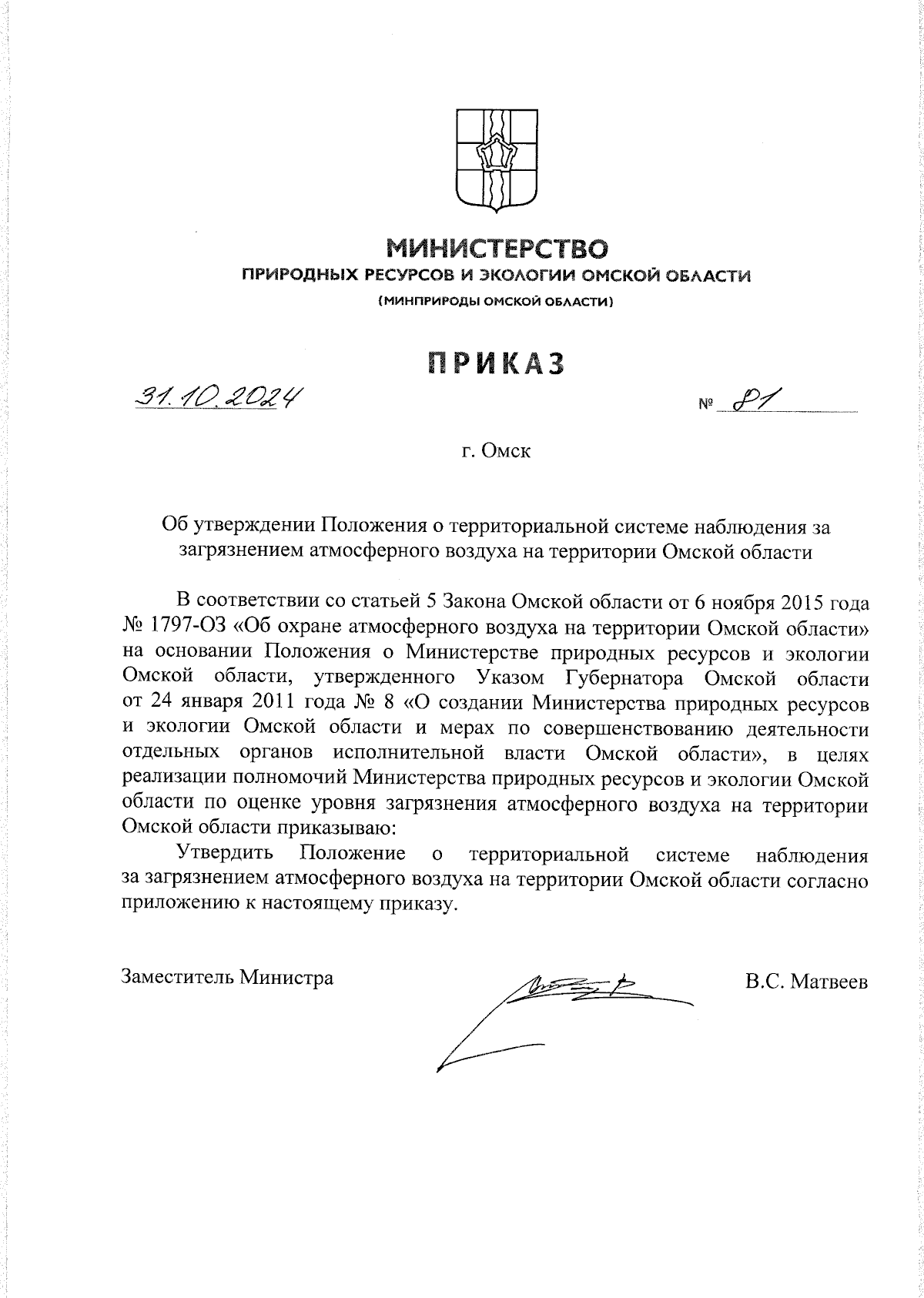 МИНИСТЕРСТВО
ПРИРОДНЫХ РЕСУРСОВ И ЭКОЛОГИИ ОМСКОЙ ОБЛАСТИ
(МИНПРИРОДЫ ОМСКОЙ ОБЛАСТИ)

ПРИКАЗ

31.10.2024 № 81

г. Омск

Об утверждении Положения о территориальной системе наблюдения за загрязнением атмосферного воздуха на территории Омской области

В соответствии со статьей 5 Закона Омской области от 6 ноября 2015 года № 1797-ОЗ «Об охране атмосферного воздуха на территории Омской области» на основании Положения о Министерстве природных ресурсов и экологии Омской области, утвержденного Указом Губернатора Омской области от 24 января 2011 года № 8 «О создании Министерства природных ресурсов и экологии Омской области и мерах по совершенствованию деятельности отдельных органов исполнительной власти Омской области», в целях реализации полномочий Министерства природных ресурсов и экологии Омской области по оценке уровня загрязнения атмосферного воздуха на территории Омской области приказываю:

Утвердить Положение о территориальной системе наблюдения за загрязнением атмосферного воздуха на территории Омской области согласно приложению к настоящему приказу.

Заместитель Министра В.С. Матвеев